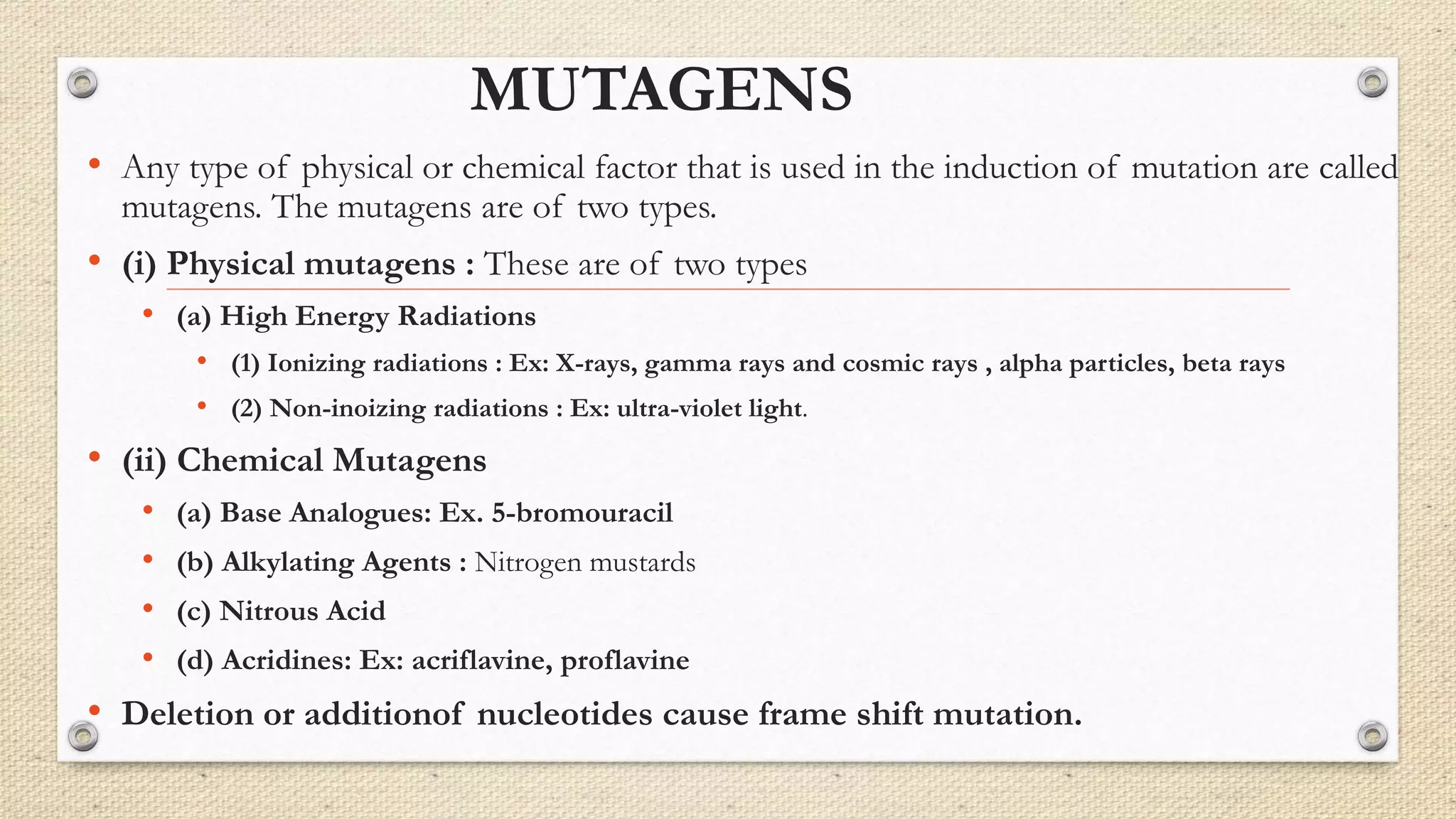 MUTAGENS

• Any type of physical or chemical factor that is used in the induction of mutation are called mutagens. The mutagens are of two types.

• (i) Physical mutagens : These are of two types

• (a) High Energy Radiations

• (1) Ionizing radiations : Ex: X-rays, gamma rays and cosmic rays , alpha particles, beta rays

• (2) Non-inoizing radiations : Ex: ultra-violet light.

• (ii) Chemical Mutagens

• (a) Base Analogues: Ex. 5-bromouracil

• (b) Alkylating Agents : Nitrogen mustards

• (c) Nitrous Acid

• (d) Acridines: Ex: acriflavine, proflavine

• Deletion or additionof nucleotides cause frame shift mutation.